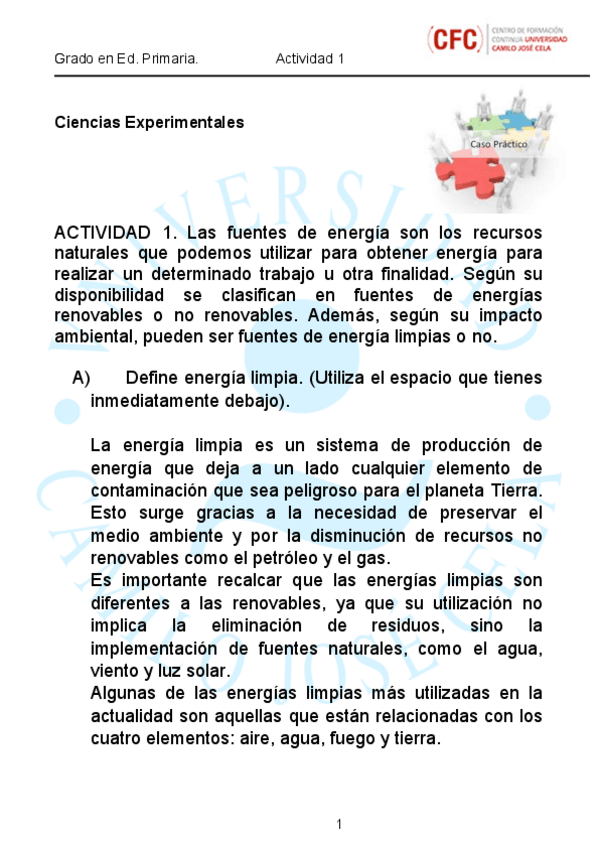 Grado en Ed. Primaria. Actividad 1

(CFC) CENTRO DE FORMACIÓN CONTINUA UNIVERSIDAD CAMILO JOSÉ CELA

Ciencias Experimentales

Caso Práctico

ACTIVIDAD 1. Las fuentes de energía son los recursos naturales que podemos utilizar para obtener energía para realizar un determinado trabajo u otra finalidad. Según su disponibilidad se clasifican en fuentes de energías renovables o no renovables. Además, según su impacto ambiental, pueden ser fuentes de energía limpias o no.

A) Define energía limpia. (Utiliza el espacio que tienes inmediatamente debajo).

La energía limpia es un sistema de producción de energía que deja a un lado cualquier elemento de contaminación que sea peligroso para el planeta Tierra. Esto surge gracias a la necesidad de preservar el medio ambiente y por la disminución de recursos no renovables como el petróleo y el gas.
Es importante recalcar que las energías limpias son diferentes a las renovables, ya que su utilización no implica la eliminación de residuos, sino la implementación de fuentes naturales, como el agua, viento y luz solar.
Algunas de las energías limpias más utilizadas en la actualidad son aquellas que están relacionadas con los cuatro elementos: aire, agua, fuego y tierra.

1